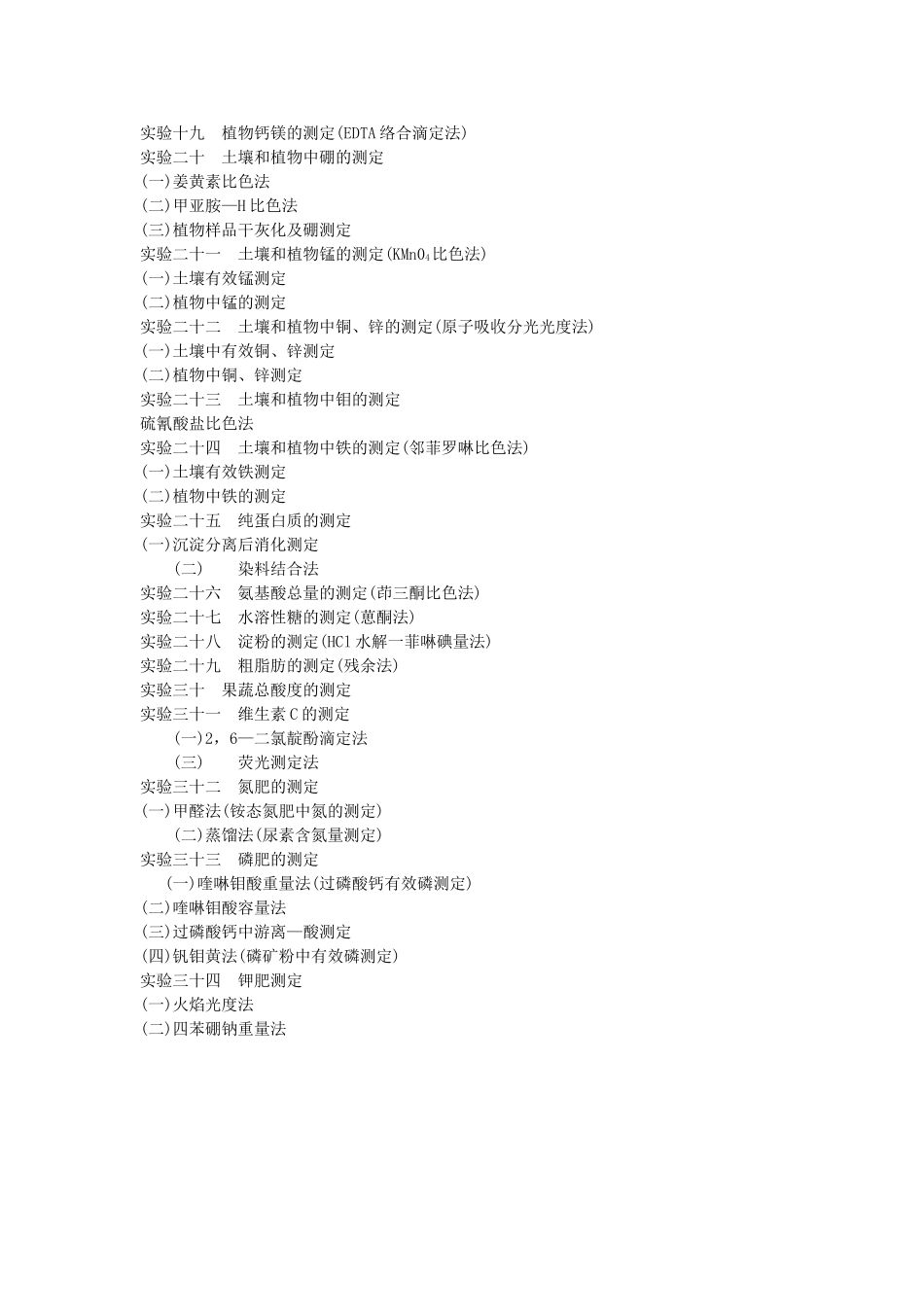 实验十九　植物钙镁的测定(EDTA络合滴定法)
实验二十　土壤和植物中硼的测定
(一)姜黄素比色法
(二)甲亚胺—H比色法
(三)植物样品干灰化及硼测定
实验二十一　土壤和植物锰的测定($KMnO_4$比色法)
(一)土壤有效锰测定
(二)植物中锰的测定
实验二十二　土壤和植物中铜、锌的测定(原子吸收分光光度法)
(一)土壤中有效铜、锌测定
(二)植物中铜、锌测定
实验二十三　土壤和植物中钼的测定
硫氰酸盐比色法
实验二十四　土壤和植物中铁的测定(邻菲罗啉比色法)
(一)土壤有效铁测定
(二)植物中铁的测定
实验二十五　纯蛋白质的测定
(一)沉淀分离后消化测定
(二)　染料结合法
实验二十六　氨基酸总量的测定(茚三酮比色法)
实验二十七　水溶性糖的测定(蒽酮法)
实验二十八　淀粉的测定(HCl水解一菲啉碘量法)
实验二十九　粗脂肪的测定(残余法)
实验三十　果蔬总酸度的测定
实验三十一　维生素C的测定
(一)2，6—二氯靛酚滴定法
(三)　荧光测定法
实验三十二　氮肥的测定
(一)甲醛法(铵态氮肥中氮的测定)
(二)蒸馏法(尿素含氮量测定)
实验三十三　磷肥的测定
(一)喹啉钼酸重量法(过磷酸钙有效磷测定)
(二)喹啉钼酸容量法
(三)过磷酸钙中游离—酸测定
(四)钒钼黄法(磷矿粉中有效磷测定)
实验三十四　钾肥测定
(一)火焰光度法
(二)四苯硼钠重量法